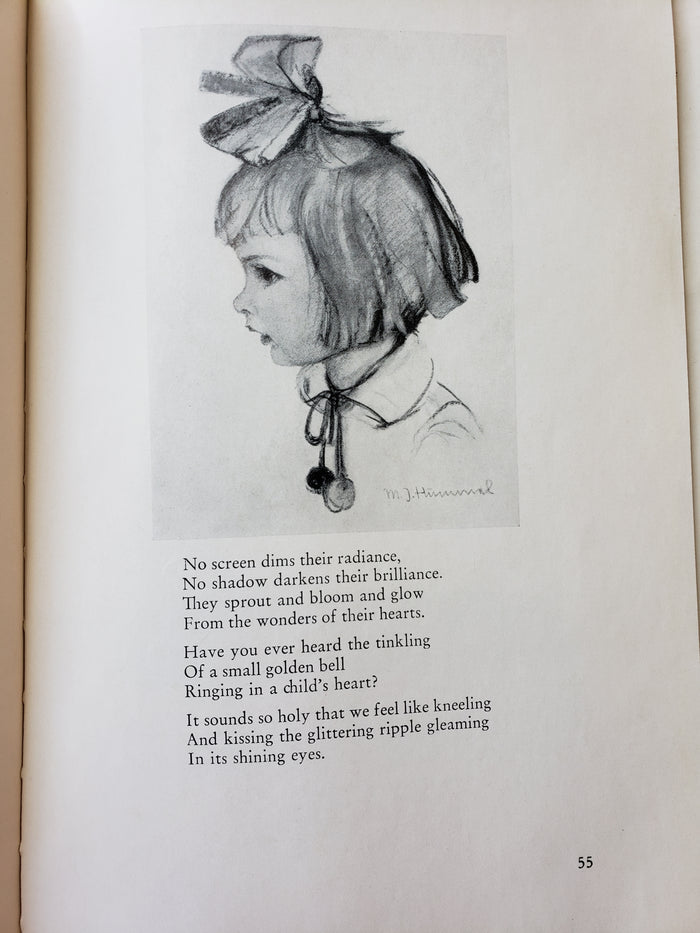 M. J. Hummel

No screen dims their radiance,
No shadow darkens their brilliance.
They sprout and bloom and glow
From the wonders of their hearts.

Have you ever heard the tinkling
Of a small golden bell
Ringing in a child's heart?

It sounds so holy that we feel like kneeling
And kissing the glittering ripple gleaming
In its shining eyes.

55